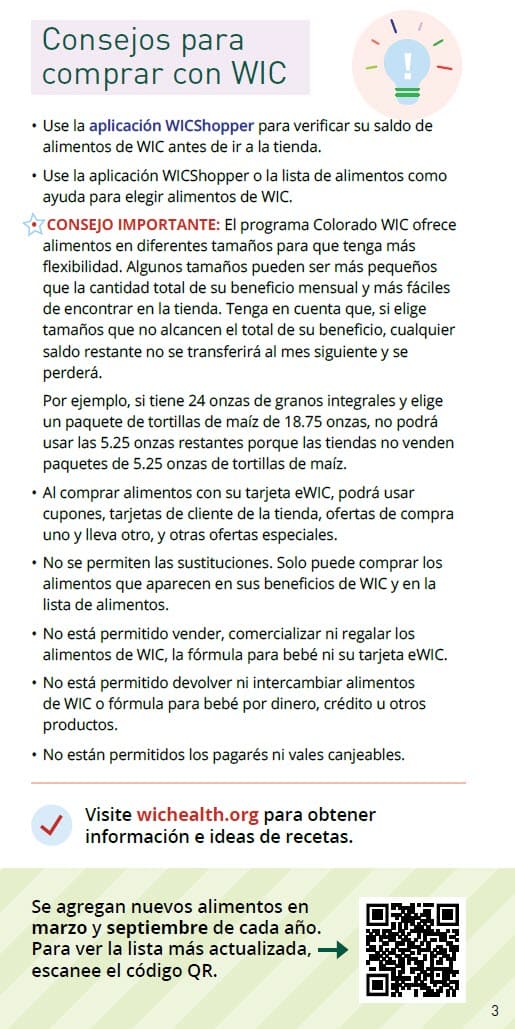 Consejos para comprar con WIC

• Use la aplicación WICShopper para verificar su saldo de alimentos de WIC antes de ir a la tienda.

• Use la aplicación WICShopper o la lista de alimentos como ayuda para elegir alimentos de WIC.

CONSEJO IMPORTANTE: El programa Colorado WIC ofrece alimentos en diferentes tamaños para que tenga más flexibilidad. Algunos tamaños pueden ser más pequeños que la cantidad total de su beneficio mensual y más fáciles de encontrar en la tienda. Tenga en cuenta que, si elige tamaños que no alcancen el total de su beneficio, cualquier saldo restante no se transferirá al mes siguiente y se perderá.

Por ejemplo, si tiene 24 onzas de granos integrales y elige un paquete de tortillas de maíz de 18.75 onzas, no podrá usar las 5.25 onzas restantes porque las tiendas no venden paquetes de 5.25 onzas de tortillas de maíz.

• Al comprar alimentos con su tarjeta eWIC, podrá usar cupones, tarjetas de cliente de la tienda, ofertas de compra uno y lleva otro, y otras ofertas especiales.

• No se permiten las sustituciones. Solo puede comprar los alimentos que aparecen en sus beneficios de WIC y en la lista de alimentos.

• No está permitido vender, comercializar ni regalar los alimentos de WIC, la fórmula para bebé ni su tarjeta eWIC.

• No está permitido devolver ni intercambiar alimentos de WIC o fórmula para bebé por dinero, crédito u otros productos.

• No están permitidos los pagarés ni vales canjeables.

Visite wichealth.org para obtener información e ideas de recetas.

Se agregan nuevos alimentos en marzo y septiembre de cada año. Para ver la lista más actualizada, escanee el código QR.

3